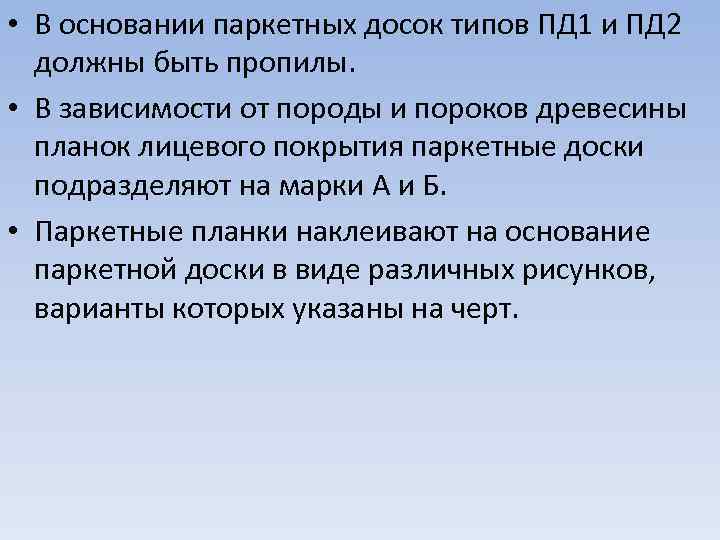 • В основании паркетных досок типов ПД1 и ПД2 должны быть пропилы.

• В зависимости от породы и пороков древесины планок лицевого покрытия паркетные доски подразделяют на марки А и Б.

• Паркетные планки наклеивают на основание паркетной доски в виде различных рисунков, варианты которых указаны на черт.